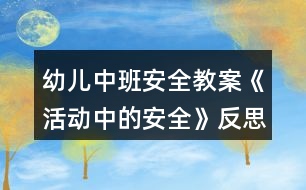 幼儿中班安全教案《活动中的安全》反思